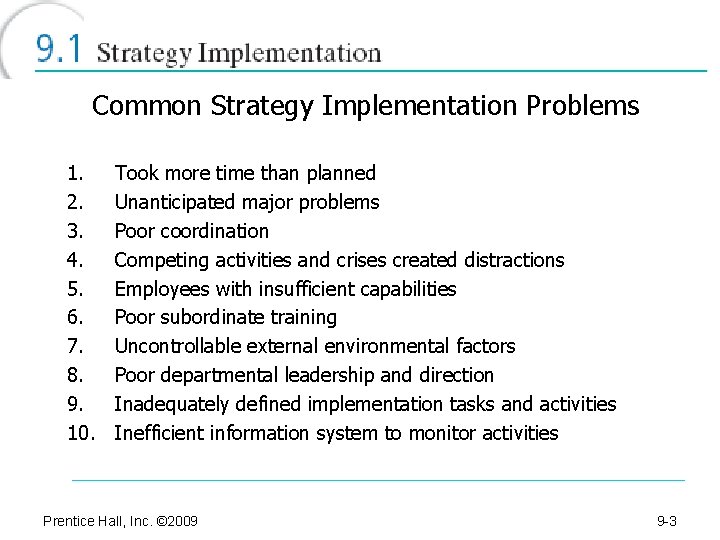 9.1 Strategy Implementation

Common Strategy Implementation Problems

1. Took more time than planned
2. Unanticipated major problems
3. Poor coordination
4. Competing activities and crises created distractions
5. Employees with insufficient capabilities
6. Poor subordinate training
7. Uncontrollable external environmental factors
8. Poor departmental leadership and direction
9. Inadequately defined implementation tasks and activities
10. Inefficient information system to monitor activities

Prentice Hall, Inc. ©2009

9-3